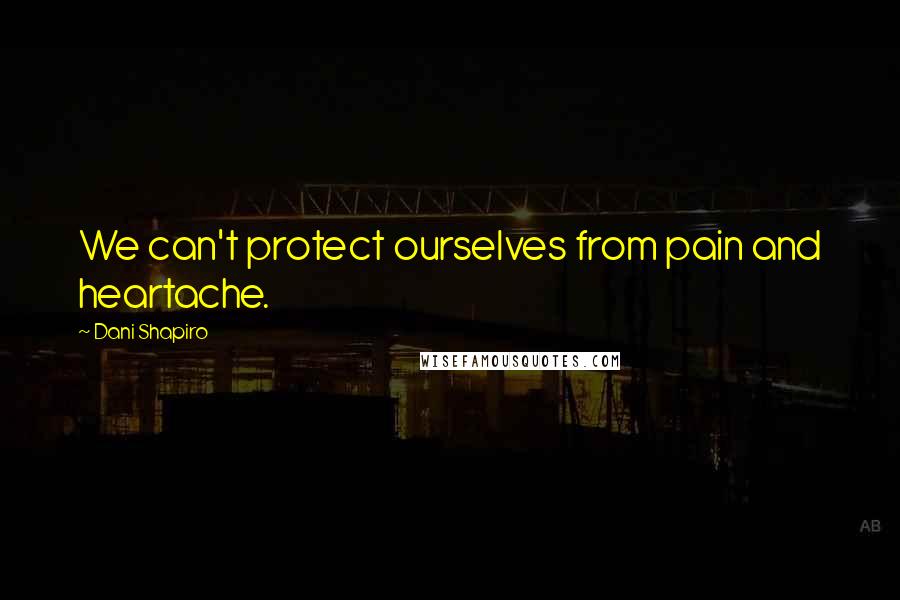 We can't protect ourselves from pain and heartache.

~ Dani Shapiro

WISEFAMOUSQUOTES.COM

AB